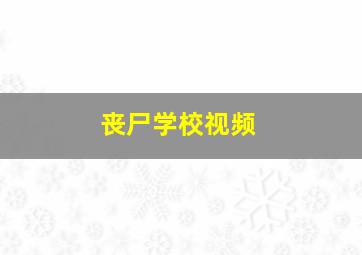 丧尸学校视频